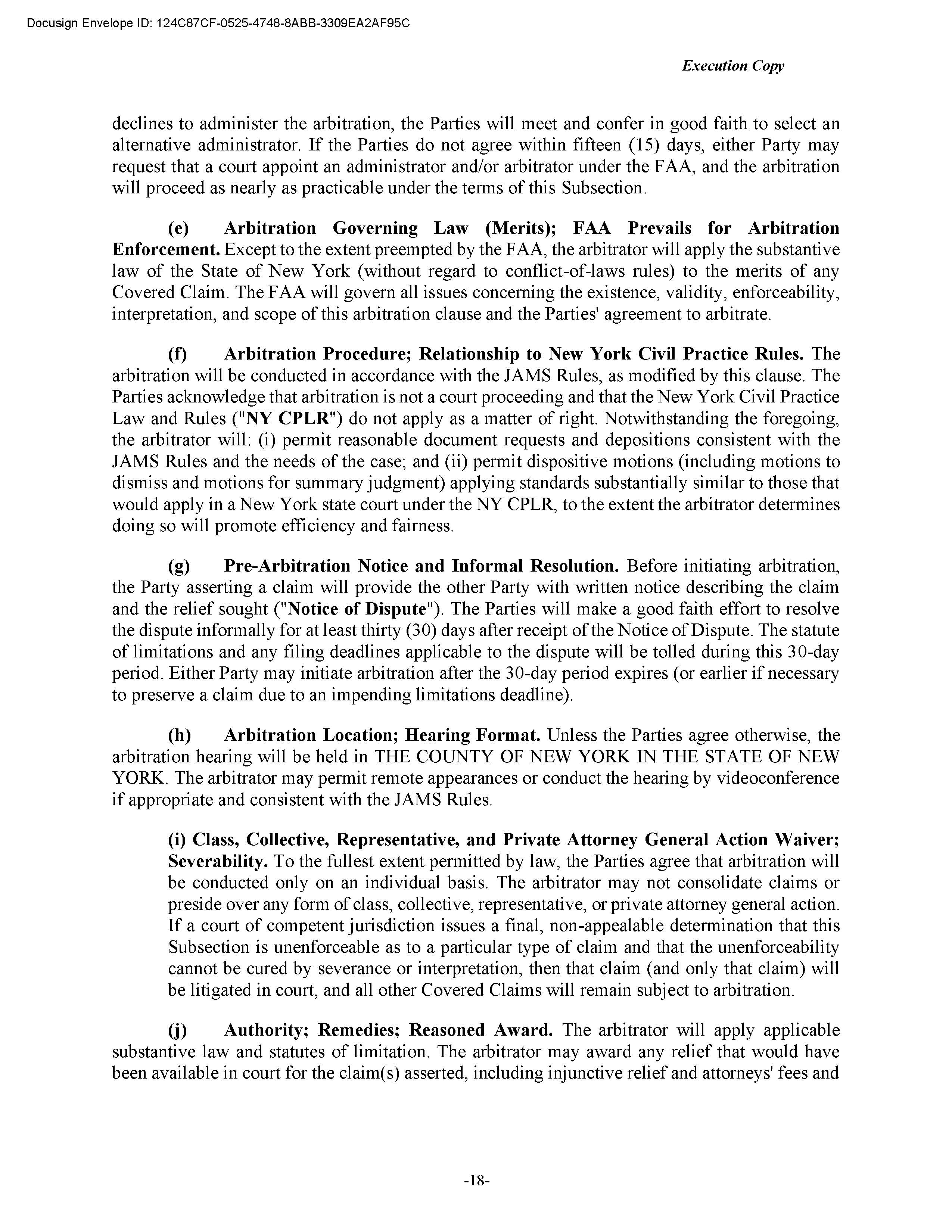 Docusign Envelope ID: 124C87CF-0525-4748-8ABB-3309EA2AF95C

Execution Copy

declines to administer the arbitration, the Parties will meet and confer in good faith to select an alternative administrator. If the Parties do not agree within fifteen (15) days, either Party may request that a court appoint an administrator and/or arbitrator under the FAA, and the arbitration will proceed as nearly as practicable under the terms of this Subsection.

(e) Arbitration Governing Law (Merits); FAA Prevails for Arbitration Enforcement. Except to the extent preempted by the FAA, the arbitrator will apply the substantive law of the State of New York (without regard to conflict-of-laws rules) to the merits of any Covered Claim. The FAA will govern all issues concerning the existence, validity, enforceability, interpretation, and scope of this arbitration clause and the Parties' agreement to arbitrate.

(f) Arbitration Procedure; Relationship to New York Civil Practice Rules. The arbitration will be conducted in accordance with the JAMS Rules, as modified by this clause. The Parties acknowledge that arbitration is not a court proceeding and that the New York Civil Practice Law and Rules ("NY CPLR") do not apply as a matter of right. Notwithstanding the foregoing, the arbitrator will: (i) permit reasonable document requests and depositions consistent with the JAMS Rules and the needs of the case; and (ii) permit dispositive motions (including motions to dismiss and motions for summary judgment) applying standards substantially similar to those that would apply in a New York state court under the NY CPLR, to the extent the arbitrator determines doing so will promote efficiency and fairness.

(g) Pre-Arbitration Notice and Informal Resolution. Before initiating arbitration, the Party asserting a claim will provide the other Party with written notice describing the claim and the relief sought ("Notice of Dispute"). The Parties will make a good faith effort to resolve the dispute informally for at least thirty (30) days after receipt of the Notice of Dispute. The statute of limitations and any filing deadlines applicable to the dispute will be tolled during this 30-day period. Either Party may initiate arbitration after the 30-day period expires (or earlier if necessary to preserve a claim due to an impending limitations deadline).

(h) Arbitration Location; Hearing Format. Unless the Parties agree otherwise, the arbitration hearing will be held in THE COUNTY OF NEW YORK IN THE STATE OF NEW YORK. The arbitrator may permit remote appearances or conduct the hearing by videoconference if appropriate and consistent with the JAMS Rules.

(i) Class, Collective, Representative, and Private Attorney General Action Waiver; Severability. To the fullest extent permitted by law, the Parties agree that arbitration will be conducted only on an individual basis. The arbitrator may not consolidate claims or preside over any form of class, collective, representative, or private attorney general action. If a court of competent jurisdiction issues a final, non-appealable determination that this Subsection is unenforceable as to a particular type of claim and that the unenforceability cannot be cured by severance or interpretation, then that claim (and only that claim) will be litigated in court, and all other Covered Claims will remain subject to arbitration.

(j) Authority; Remedies; Reasoned Award. The arbitrator will apply applicable substantive law and statutes of limitation. The arbitrator may award any relief that would have been available in court for the claim(s) asserted, including injunctive relief and attorneys' fees and

-18-